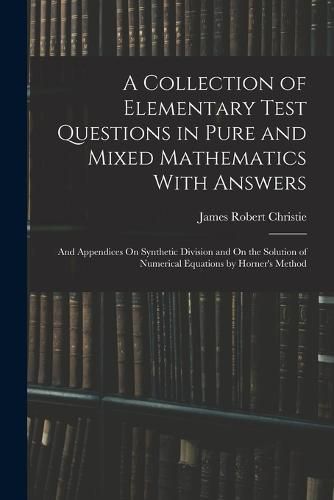 A Collection of Elementary Test Questions in Pure and Mixed Mathematics With Answers

James Robert Christie

And Appendices On Synthetic Division and On the Solution of Numerical Equations by Horner's Method